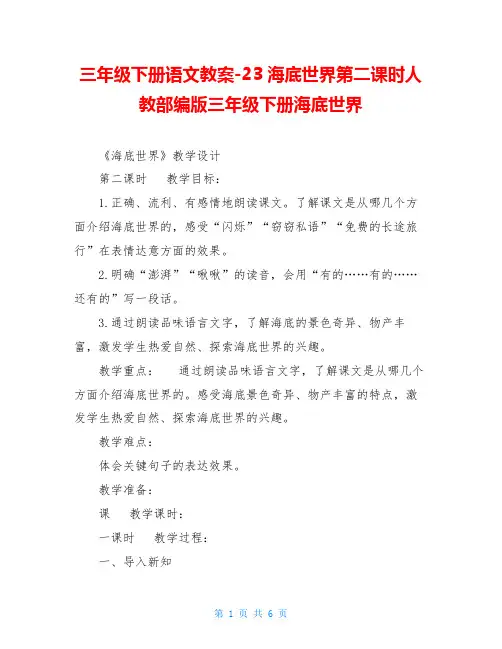 三年级下册语文教案-23 海底世界第二课时人教部编版三年级下册海底世界

《海底世界》教学设计

第二课时　　教学目标：

1.正确、流利、有感情地朗读课文。了解课文是从哪几个方面介绍海底世界的，感受“闪烁”“窃窃私语”“免费的长途旅行”在表情达意方面的效果。

2.明确“澎湃”“啾啾”的读音，会用“有的……有的……还有的”写一段话。

3.通过朗读品味语言文字，了解海底的景色奇异、物产丰富，激发学生热爱自然、探索海底世界的兴趣。

教学重点：　　通过朗读品味语言文字，了解课文是从哪几个方面介绍海底世界的。感受海底景色奇异、物产丰富的特点，激发学生热爱自然、探索海底世界的兴趣。

教学难点：

体会关键句子的表达效果。

教学准备：

课　　教学课时：

一课时　　教学过程：

一、导入新知

第 1 页 共 6 页